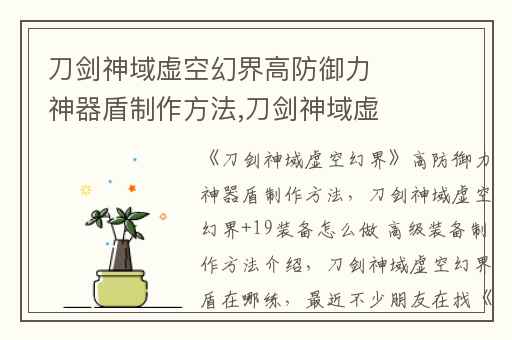 刀剑神域虚空幻界高防御力神器盾制作方法,刀剑神域虚

《刀剑神域虚空幻界》高防御力神器盾制作方法，刀剑神域虚空幻界+19装备怎么做 高级装备制作方法介绍，刀剑神域虚空幻界盾在哪练，最近不少朋友在找《